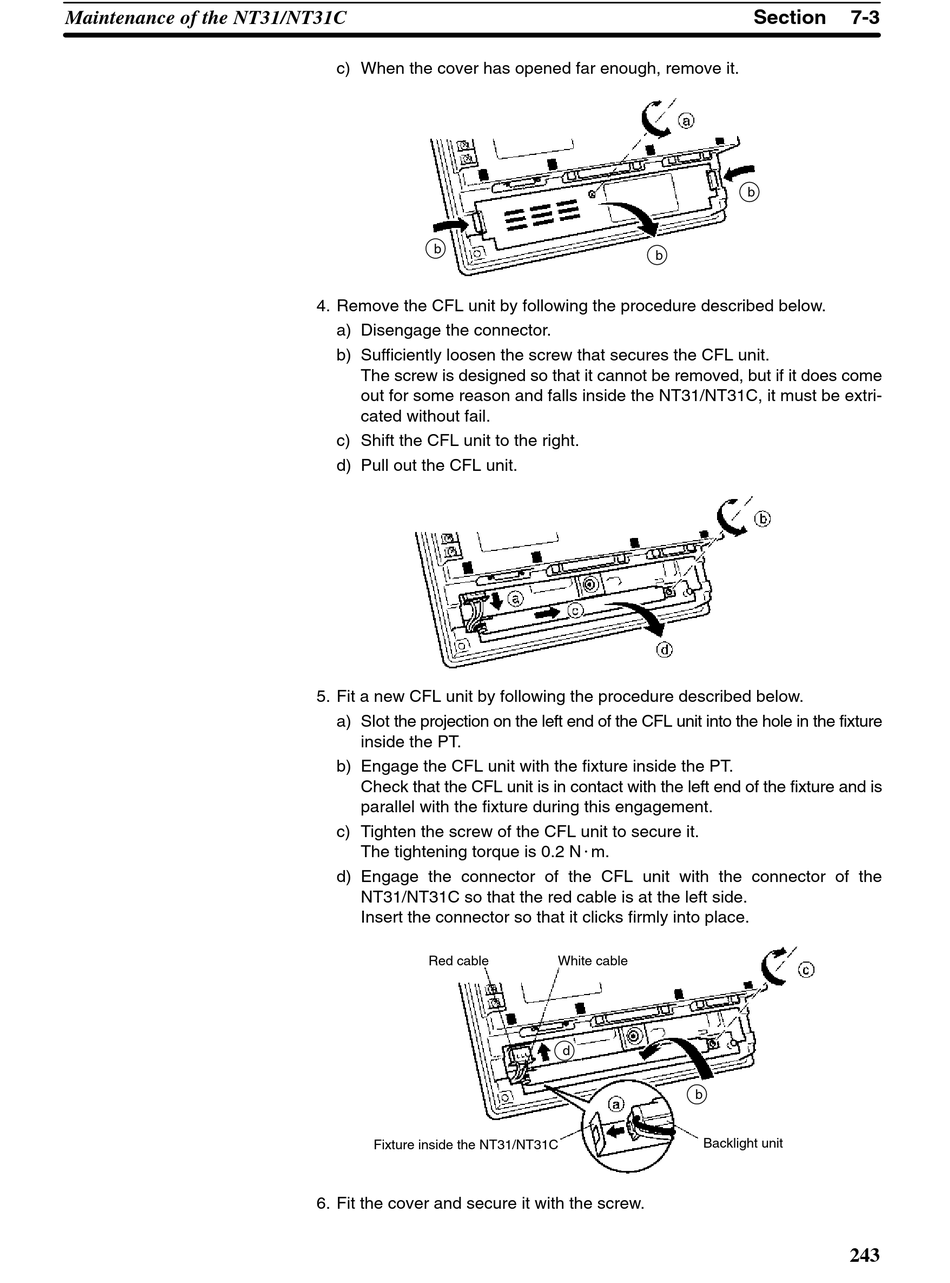 Maintenance of the NT31/NT31C Section 7-3

c) When the cover has opened far enough, remove it.

a
b
b
b

4. Remove the CFL unit by following the procedure described below.

a) Disengage the connector.

b) Sufficiently loosen the screw that secures the CFL unit. The screw is designed so that it cannot be removed, but if it does come out for some reason and falls inside the NT31/NT31C, it must be extricated without fail.

c) Shift the CFL unit to the right.

d) Pull out the CFL unit.

b
a
c
d

5. Fit a new CFL unit by following the procedure described below.

a) Slot the projection on the left end of the CFL unit into the hole in the fixture inside the PT.

b) Engage the CFL unit with the fixture inside the PT. Check that the CFL unit is in contact with the left end of the fixture and is parallel with the fixture during this engagement.

c) Tighten the screw of the CFL unit to secure it. The tightening torque is 0.2 N·m.

d) Engage the connector of the CFL unit with the connector of the NT31/NT31C so that the red cable is at the left side. Insert the connector so that it clicks firmly into place.

Red cable
White cable
c
d
b
a
Fixture inside the NT31/NT31C
Backlight unit

6. Fit the cover and secure it with the screw.

243